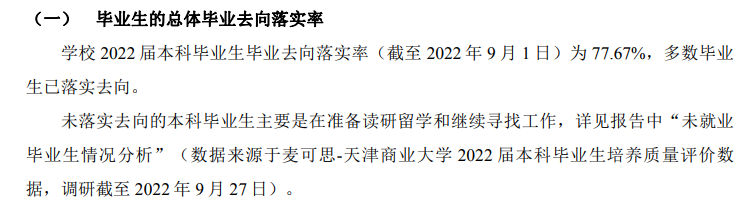 （一） 毕业生的总体毕业去向落实率

学校 2022 届本科毕业生毕业去向落实率（截至 2022 年 9 月 1 日）为 77.67%，多数毕业生已落实去向。

未落实去向的本科毕业生主要是在准备读研留学和继续寻找工作，详见报告中“未就业毕业生情况分析”（数据来源于麦可思-天津商业大学 2022 届本科毕业生培养质量评价数据，调研截至 2022 年 9 月 27 日）。